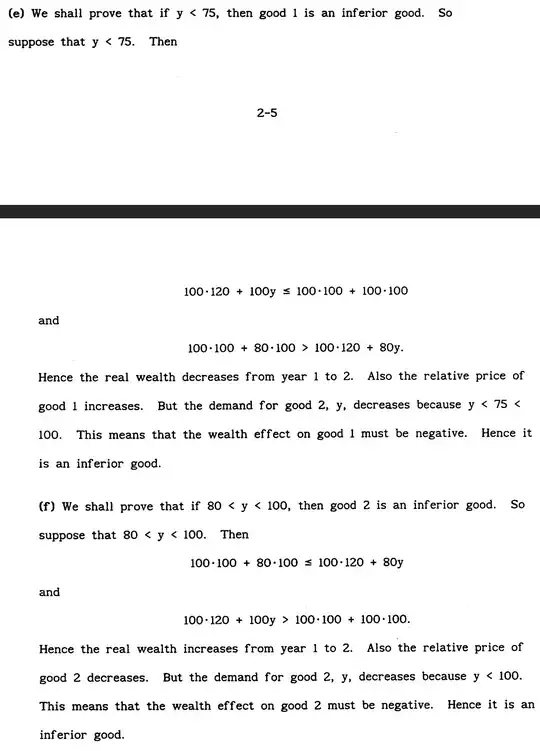 (e) We shall prove that if $y < 75$, then good 1 is an inferior good. So suppose that $y < 75$. Then

2-5

$100 \cdot 120 + 100y \leq 100 \cdot 100 + 100 \cdot 100$

and

$100 \cdot 100 + 80 \cdot 100 > 100 \cdot 120 + 80y$.

Hence the real wealth decreases from year 1 to 2. Also the relative price of good 1 increases. But the demand for good 2, y, decreases because $y < 75 < 100$. This means that the wealth effect on good 1 must be negative. Hence it is an inferior good.

(f) We shall prove that if $80 < y < 100$, then good 2 is an inferior good. So suppose that $80 < y < 100$. Then

$100 \cdot 100 + 80 \cdot 100 \leq 100 \cdot 120 + 80y$

and

$100 \cdot 120 + 100y > 100 \cdot 100 + 100 \cdot 100$.

Hence the real wealth increases from year 1 to 2. Also the relative price of good 2 decreases. But the demand for good 2, y, decreases because $y < 100$. This means that the wealth effect on good 2 must be negative. Hence it is an inferior good.